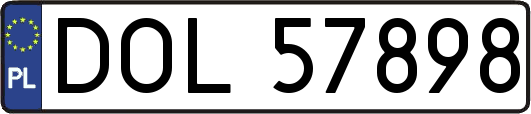 PL
DOL 57898